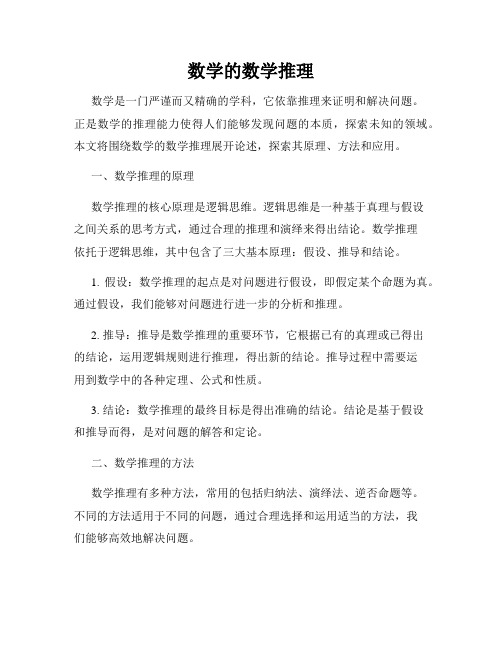 数学的数学推理

数学是一门严谨而又精确的学科，它依靠推理来证明和解决问题。正是数学的推理能力使得人们能够发现问题的本质，探索未知的领域。本文将围绕数学的数学推理展开论述，探索其原理、方法和应用。

一、数学推理的原理

数学推理的核心原理是逻辑思维。逻辑思维是一种基于真理与假设之间关系的思考方式，通过合理的推理和演绎来得出结论。数学推理依托于逻辑思维，其中包含了三大基本原理：假设、推导和结论。

1. 假设：数学推理的起点是对问题进行假设，即假定某个命题为真。通过假设，我们能够对问题进行进一步的分析和推理。

2. 推导：推导是数学推理的重要环节，它根据已有的真理或已得出的结论，运用逻辑规则进行推理，得出新的结论。推导过程中需要运用到数学中的各种定理、公式和性质。

3. 结论：数学推理的最终目标是得出准确的结论。结论是基于假设和推导而得，是对问题的解答和定论。

二、数学推理的方法

数学推理有多种方法，常用的包括归纳法、演绎法、逆否命题等。不同的方法适用于不同的问题，通过合理选择和运用适当的方法，我们能够高效地解决问题。